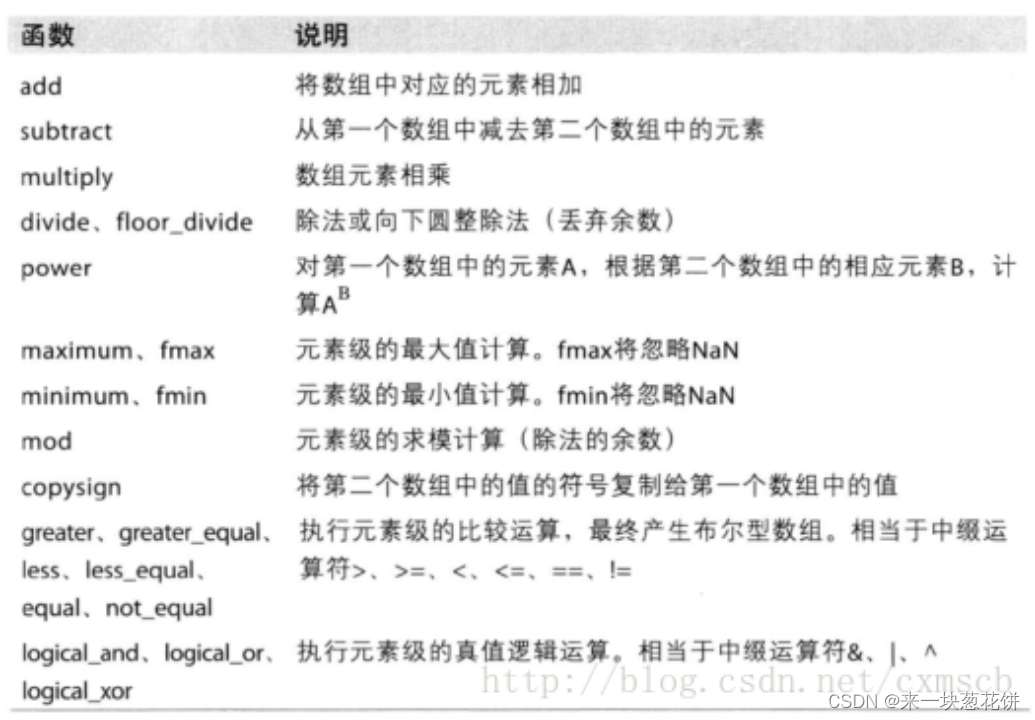 | 函数 | 说明 |
|---|---|
| add | 将数组中对应的元素相加 |
| subtract | 从第一个数组中减去第二个数组中的元素 |
| multiply | 数组元素相乘 |
| divide、floor_divide | 除法或向下圆整除法（丢弃余数） |
| power | 对第一个数组中的元素A，根据第二个数组中的相应元素B，计算$A^B$ |
| maximum、fmax | 元素级的最大值计算。fmax将忽略NaN |
| minimum、fmin | 元素级的最小值计算。fmin将忽略NaN |
| mod | 元素级的求模计算（除法的余数） |
| copysign | 将第二个数组中的值的符号复制给第一个数组中的值 |
| greater、greater_equal、less、less_equal、equal、not_equal | 执行元素级的比较运算，最终产生布尔型数组。相当于中缀运算符>、>=、<、<=、==、!= |
| logical_and、logical_or、logical_xor | 执行元素级的真值逻辑运算。相当于中缀运算符&、\|、^ |

http://blog.csdn.net/cxmscb
CSDN @来一块葱花饼